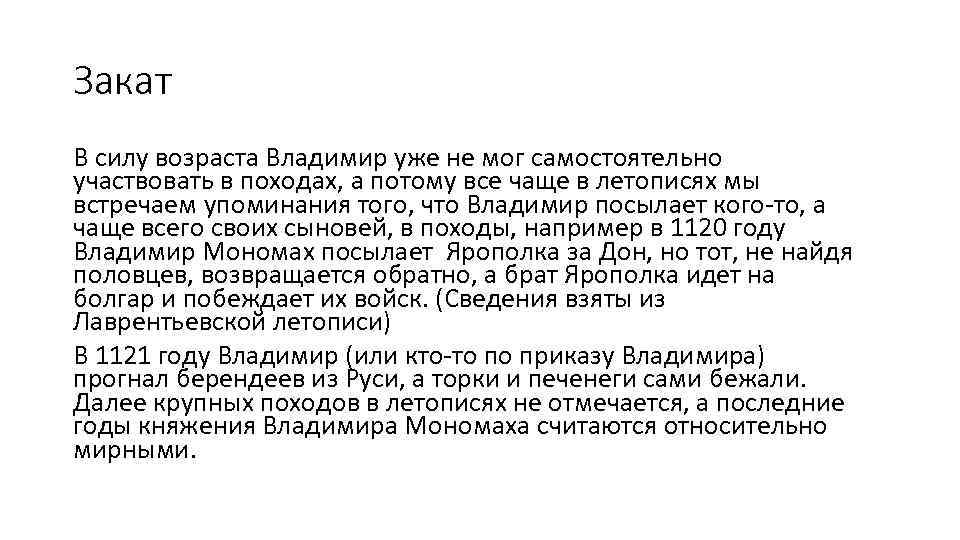 Закат

В силу возраста Владимир уже не мог самостоятельно участвовать в походах, а потому все чаще в летописях мы встречаем упоминания того, что Владимир посылает кого-то, а чаще всего своих сыновей, в походы, например в 1120 году Владимир Мономах посылает  Ярополка за Дон, но тот, не найдя половцев, возвращается обратно, а брат Ярополка идет на болгар и побеждает их войск. (Сведения взяты из Лаврентьевской летописи)

В 1121 году Владимир (или кто-то по приказу Владимира) прогнал берендеев из Руси, а торки и печенеги сами бежали. Далее крупных походов в летописях не отмечается, а последние годы княжения Владимира Мономаха считаются относительно мирными.